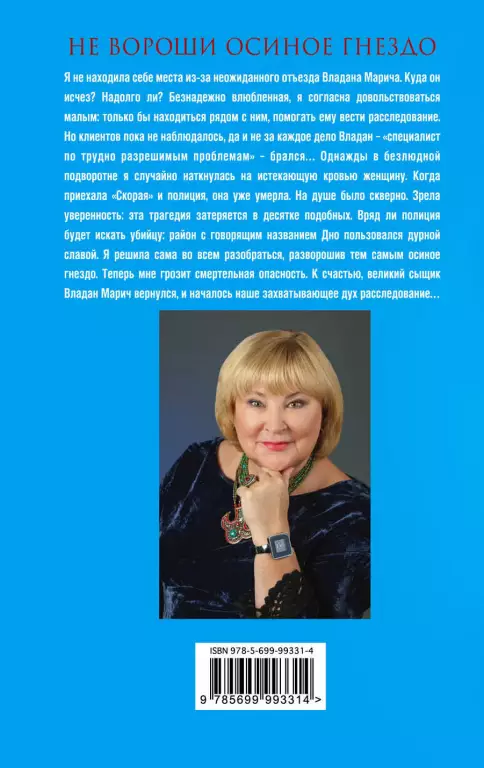 НЕ ВОРОШИ ОСИНОЕ ГНЕЗДО

Я не находила себе места из-за неожиданного отъезда Владана Марича. Куда он исчез? Надолго ли? Безнадежно влюбленная, я согласна довольствоваться малым: только бы находиться рядом с ним, помогать ему вести расследование. Но клиентов пока не наблюдалось, да и не за каждое дело Владан – «специалист по трудно разрешимым проблемам» – брался… Однажды в безлюдной подворотне я случайно наткнулась на истекающую кровью женщину. Когда приехала «Скорая» и полиция, она уже умерла. На душе было скверно. Зрела уверенность: эта трагедия затеряется в десятке подобных. Вряд ли полиция будет искать убийцу: район с говорящим названием Дно пользовался дурной славой. Я решила сама во всем разобраться, разворошив тем самым осиное гнездо. Теперь мне грозит смертельная опасность. К счастью, великий сыщик Владан Марич вернулся, и началось наше захватывающее дух расследование…

ISBN 978-5-699-99331-4

9 785699 993314 >